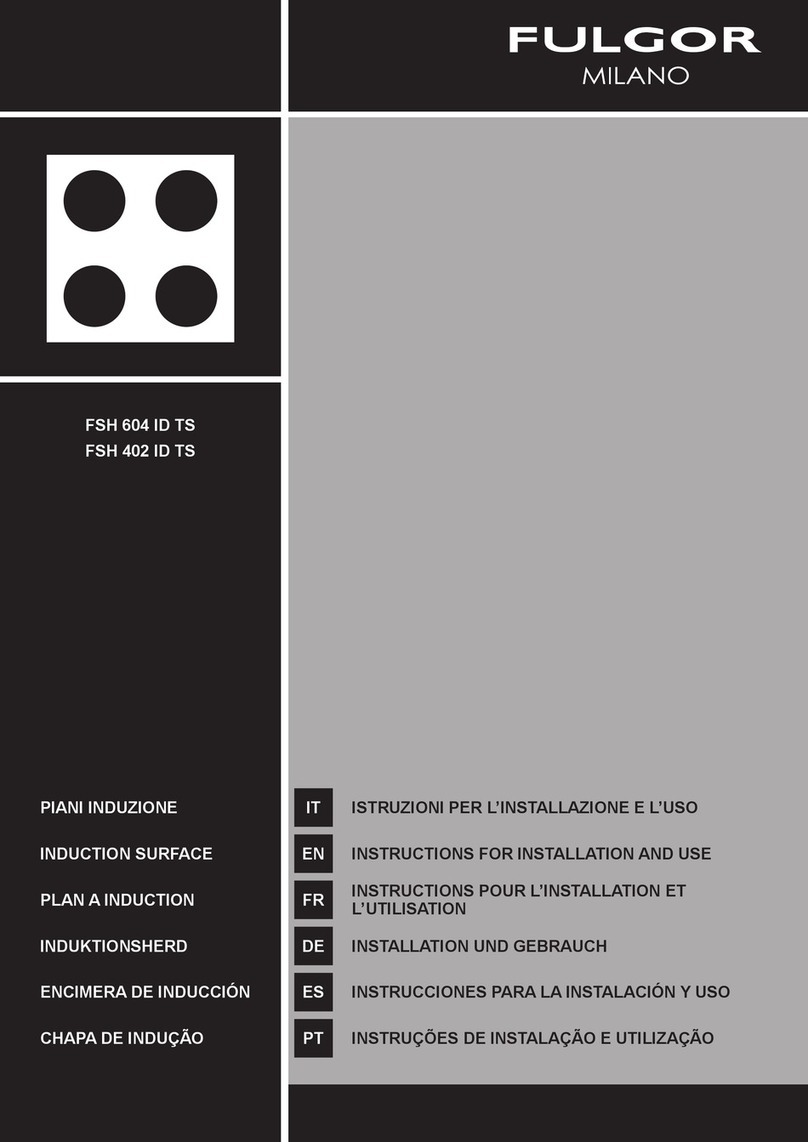 FULGOR
MILANO

FSH 604 ID TS
FSH 402 ID TS

PIANI INDUZIONE
INDUCTION SURFACE
PLAN A INDUCTION
INDUKTIONSHERD
ENCIMERA DE INDUCCIÓN
CHAPA DE INDUÇÃO

IT ISTRUZIONI PER L'INSTALLAZIONE E L'USO
EN INSTRUCTIONS FOR INSTALLATION AND USE
FR INSTRUCTIONS POUR L'INSTALLATION ET L'UTILISATION
DE INSTALLATION UND GEBRAUCH
ES INSTRUCCIONES PARA LA INSTALACIÓN Y USO
PT INSTRUÇÕES DE INSTALAÇÃO E UTILIZAÇÃO